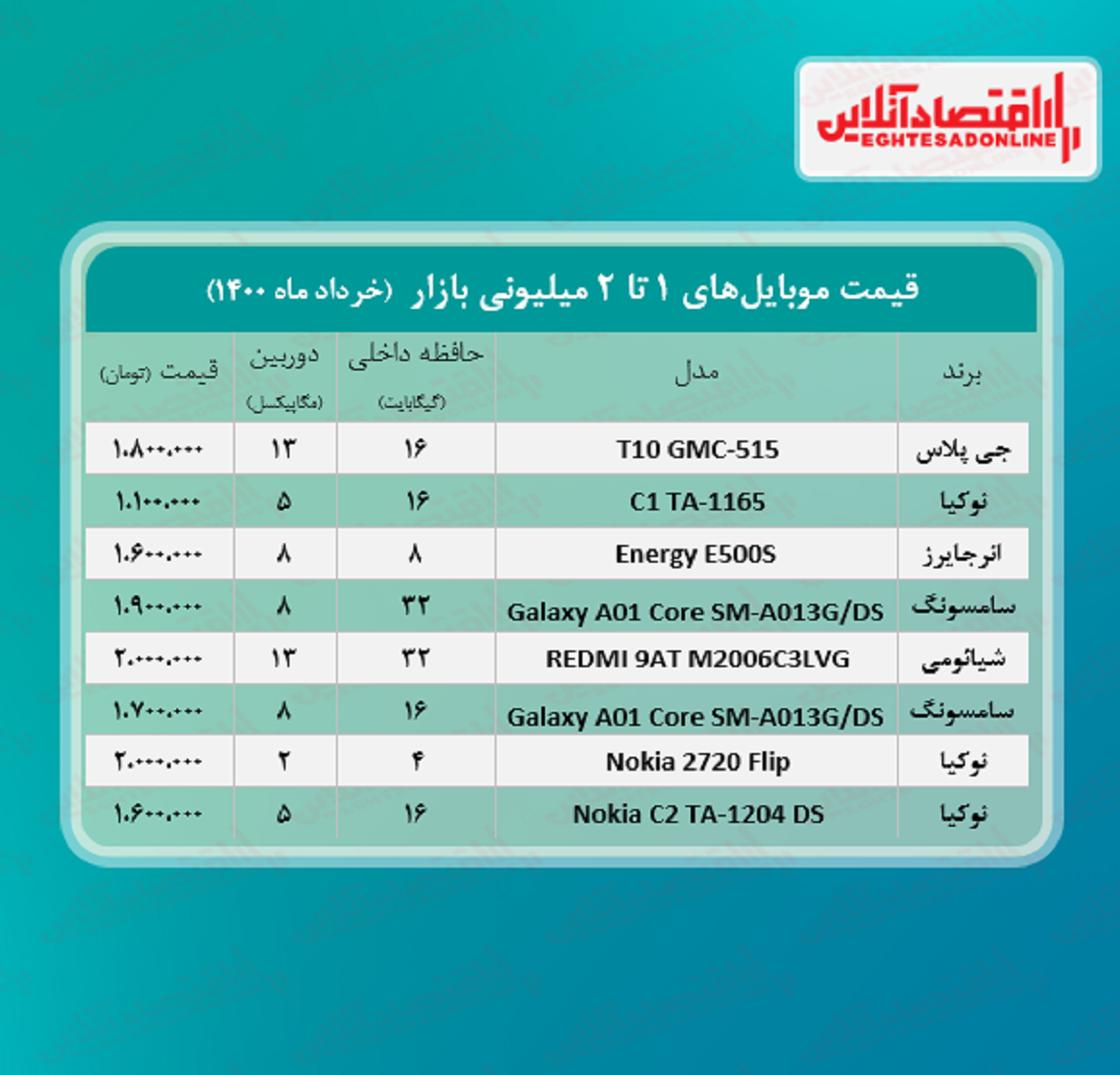 اقتصادآنلاین
EGHTESADONLINE

قیمت موبایل‌های ۱ تا ۲ میلیونی بازار (خرداد ماه ۱۴۰۰)

| برند | مدل | حافظه داخلی (گیگابایت) | دوربین (مگاپیکسل) | قیمت (تومان) |
|---|---|---|---|---|
| جی پلاس | T10 GMC-515 | ۱۶ | ۱۳ | ۱.۸۰۰.۰۰۰ |
| نوکیا | C1 TA-1165 | ۱۶ | ۵ | ۱.۱۰۰.۰۰۰ |
| انرجایزر | Energy E500S | ۸ | ۸ | ۱.۶۰۰.۰۰۰ |
| سامسونگ | Galaxy A01 Core SM-A013G/DS | ۳۲ | ۸ | ۱.۹۰۰.۰۰۰ |
| شیائومی | REDMI 9AT M2006C3LVG | ۳۲ | ۱۳ | ۲.۰۰۰.۰۰۰ |
| سامسونگ | Galaxy A01 Core SM-A013G/DS | ۱۶ | ۸ | ۱.۷۰۰.۰۰۰ |
| نوکیا | Nokia 2720 Flip | ۴ | ۲ | ۲.۰۰۰.۰۰۰ |
| نوکیا | Nokia C2 TA-1204 DS | ۱۶ | ۵ | ۱.۶۰۰.۰۰۰ |